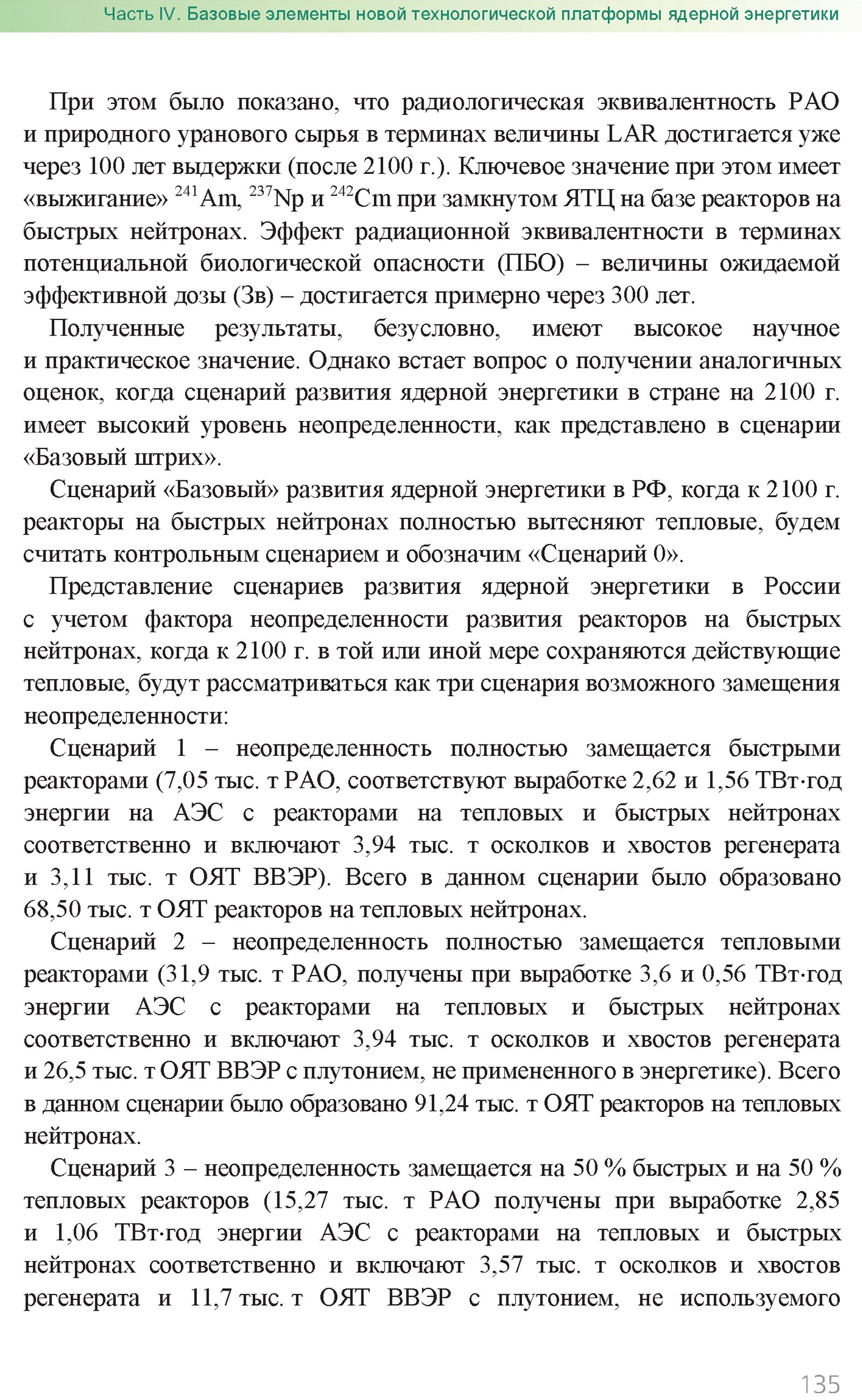 Часть IV. Базовые элементы новой технологической платформы ядерной энергетики

При этом было показано, что радиологическая эквивалентность РАО и природного уранового сырья в терминах величины LAR достигается уже через 100 лет выдержки (после 2100 г.). Ключевое значение при этом имеет «выжигание» $^{241}$Am, $^{237}$Np и $^{242}$Cm при замкнутом ЯТЦ на базе реакторов на быстрых нейтронах. Эффект радиационной эквивалентности в терминах потенциальной биологической опасности (ПБО) – величины ожидаемой эффективной дозы (Зв) – достигается примерно через 300 лет.

Полученные результаты, безусловно, имеют высокое научное и практическое значение. Однако встает вопрос о получении аналогичных оценок, когда сценарий развития ядерной энергетики в стране на 2100 г. имеет высокий уровень неопределенности, как представлено в сценарии «Базовый штрих».

Сценарий «Базовый» развития ядерной энергетики в РФ, когда к 2100 г. реакторы на быстрых нейтронах полностью вытесняют тепловые, будем считать контрольным сценарием и обозначим «Сценарий 0».

Представление сценариев развития ядерной энергетики в России с учетом фактора неопределенности развития реакторов на быстрых нейтронах, когда к 2100 г. в той или иной мере сохраняются действующие тепловые, будут рассматриваться как три сценария возможного замещения неопределенности:

Сценарий 1 – неопределенность полностью замещается быстрыми реакторами (7,05 тыс. т РАО, соответствуют выработке 2,62 и 1,56 ТВт·год энергии на АЭС с реакторами на тепловых и быстрых нейтронах соответственно и включают 3,94 тыс. т осколков и хвостов регенерата и 3,11 тыс. т ОЯТ ВВЭР). Всего в данном сценарии было образовано 68,50 тыс. т ОЯТ реакторов на тепловых нейтронах.

Сценарий 2 – неопределенность полностью замещается тепловыми реакторами (31,9 тыс. т РАО, получены при выработке 3,6 и 0,56 ТВт·год энергии АЭС с реакторами на тепловых и быстрых нейтронах соответственно и включают 3,94 тыс. т осколков и хвостов регенерата и 26,5 тыс. т ОЯТ ВВЭР с плутонием, не примененного в энергетике). Всего в данном сценарии было образовано 91,24 тыс. т ОЯТ реакторов на тепловых нейтронах.

Сценарий 3 – неопределенность замещается на 50 % быстрых и на 50 % тепловых реакторов (15,27 тыс. т РАО получены при выработке 2,85 и 1,06 ТВт·год энергии АЭС с реакторами на тепловых и быстрых нейтронах соответственно и включают 3,57 тыс. т осколков и хвостов регенерата и 11,7 тыс. т ОЯТ ВВЭР с плутонием, не используемого

135